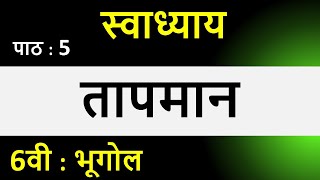 स्वाध्याय

पाठ : 5

तापमान

6वी : भूगोल